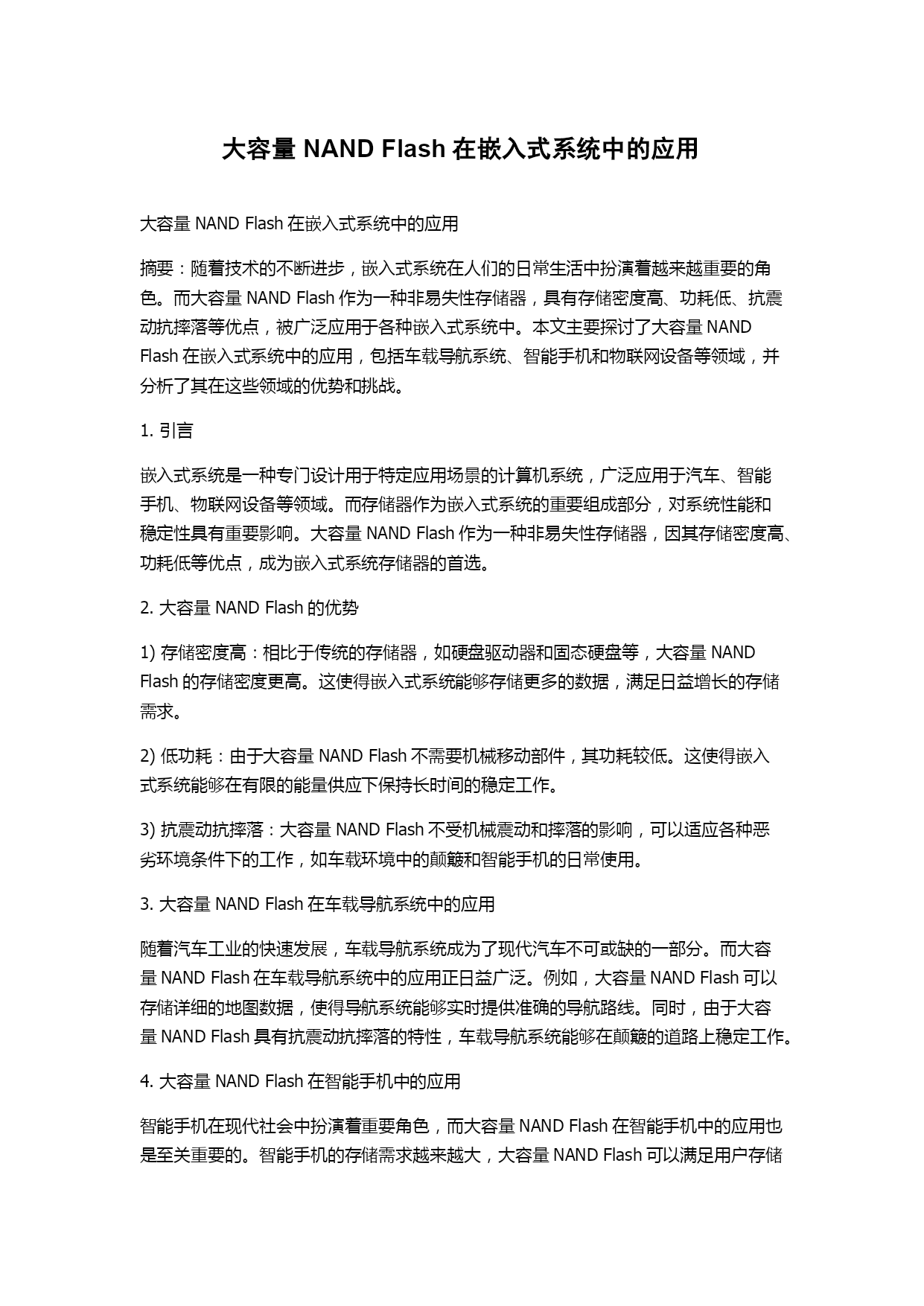 大容量 NAND Flash 在嵌入式系统中的应用

大容量 NAND Flash 在嵌入式系统中的应用

摘要：随着技术的不断进步，嵌入式系统在人们的日常生活中扮演着越来越重要的角色。而大容量 NAND Flash 作为一种非易失性存储器，具有存储密度高、功耗低、抗震动抗摔落等优点，被广泛应用于各种嵌入式系统中。本文主要探讨了大容量 NAND Flash 在嵌入式系统中的应用，包括车载导航系统、智能手机和物联网设备等领域，并分析了其在这些领域的优势和挑战。

1. 引言

嵌入式系统是一种专门设计用于特定应用场景的计算机系统，广泛应用于汽车、智能手机、物联网设备等领域。而存储器作为嵌入式系统的重要组成部分，对系统性能和稳定性具有重要影响。大容量 NAND Flash 作为一种非易失性存储器，因其存储密度高、功耗低等优点，成为嵌入式系统存储器的首选。

2. 大容量 NAND Flash 的优势

1) 存储密度高：相比于传统的存储器，如硬盘驱动器和固态硬盘等，大容量 NAND Flash 的存储密度更高。这使得嵌入式系统能够存储更多的数据，满足日益增长的存储需求。

2) 低功耗：由于大容量 NAND Flash 不需要机械移动部件，其功耗较低。这使得嵌入式系统能够在有限的能量供应下保持长时间的稳定工作。

3) 抗震动抗摔落：大容量 NAND Flash 不受机械震动和摔落的影响，可以适应各种恶劣环境条件下的工作，如车载环境中的颠簸和智能手机的日常使用。

3. 大容量 NAND Flash 在车载导航系统中的应用

随着汽车工业的快速发展，车载导航系统成为了现代汽车不可或缺的一部分。而大容量 NAND Flash 在车载导航系统中的应用正日益广泛。例如，大容量 NAND Flash 可以存储详细的地图数据，使得导航系统能够实时提供准确的导航路线。同时，由于大容量 NAND Flash 具有抗震动抗摔落的特性，车载导航系统能够在颠簸的道路上稳定工作。

4. 大容量 NAND Flash 在智能手机中的应用

智能手机在现代社会中扮演着重要角色，而大容量 NAND Flash 在智能手机中的应用也是至关重要的。智能手机的存储需求越来越大，大容量 NAND Flash 可以满足用户存储